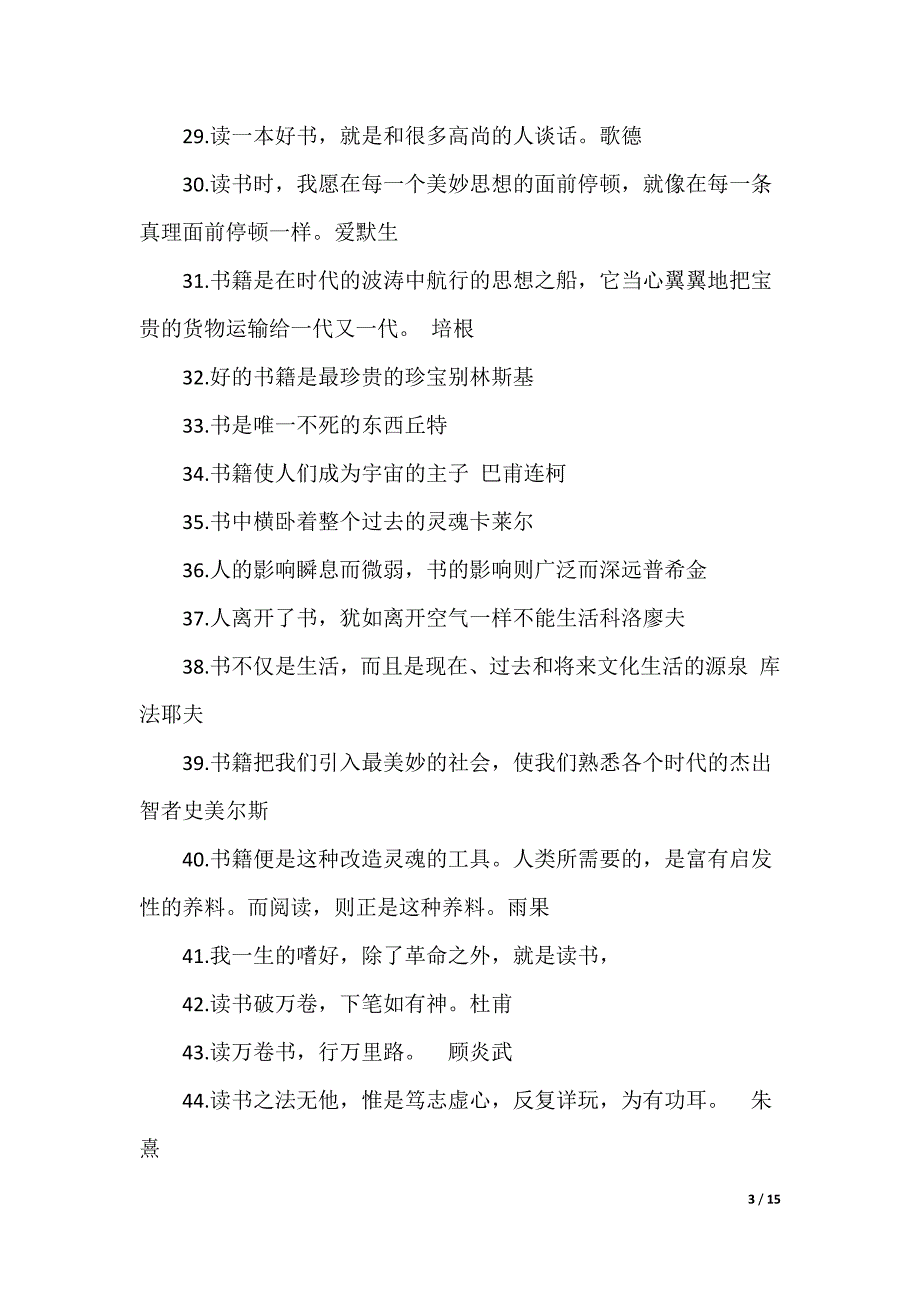 29.读一本好书，就是和很多高尚的人谈话。歌德

30.读书时，我愿在每一个美妙思想的面前停顿，就像在每一条真理面前停顿一样。爱默生

31.书籍是在时代的波涛中航行的思想之船，它当心翼翼地把宝贵的货物运输给一代又一代。 培根

32.好的书籍是最珍贵的珍宝别林斯基

33.书是唯一不死的东西丘特

34.书籍使人们成为宇宙的主子 巴甫连柯

35.书中横卧着整个过去的灵魂卡莱尔

36.人的影响瞬息而微弱，书的影响则广泛而深远普希金

37.人离开了书，犹如离开空气一样不能生活科洛廖夫

38.书不仅是生活，而且是现在、过去和将来文化生活的源泉 库法耶夫

39.书籍把我们引入最美妙的社会，使我们熟悉各个时代的杰出智者史美尔斯

40.书籍便是这种改造灵魂的工具。人类所需要的，是富有启发性的养料。而阅读，则正是这种养料。雨果

41.我一生的嗜好，除了革命之外，就是读书，

42.读书破万卷，下笔如有神。杜甫

43.读万卷书，行万里路。 顾炎武

44.读书之法无他，惟是笃志虚心，反复详玩，为有功耳。 朱熹

3 / 15